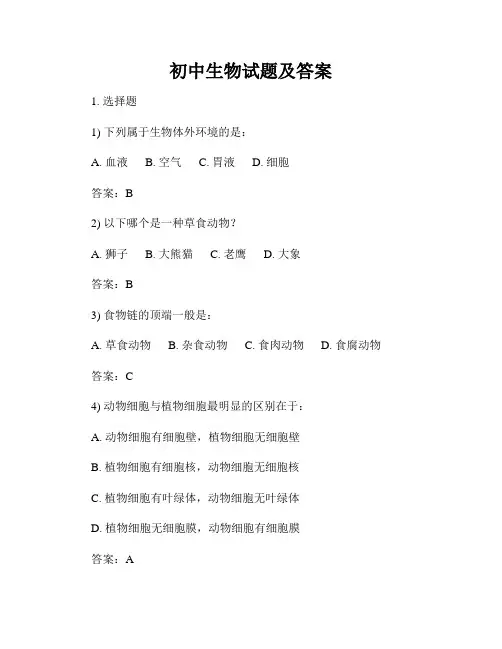 初中生物试题及答案

1. 选择题

1) 下列属于生物体外环境的是：

A. 血液　B. 空气　C. 胃液　D. 细胞

答案：B

2) 以下哪个是一种草食动物？

A. 狮子　B. 大熊猫　C. 老鹰　D. 大象

答案：B

3) 食物链的顶端一般是：

A. 草食动物　B. 杂食动物　C. 食肉动物　D. 食腐动物

答案：C

4) 动物细胞与植物细胞最明显的区别在于：

A. 动物细胞有细胞壁，植物细胞无细胞壁

B. 植物细胞有细胞核，动物细胞无细胞核

C. 植物细胞有叶绿体，动物细胞无叶绿体

D. 植物细胞无细胞膜，动物细胞有细胞膜

答案：A